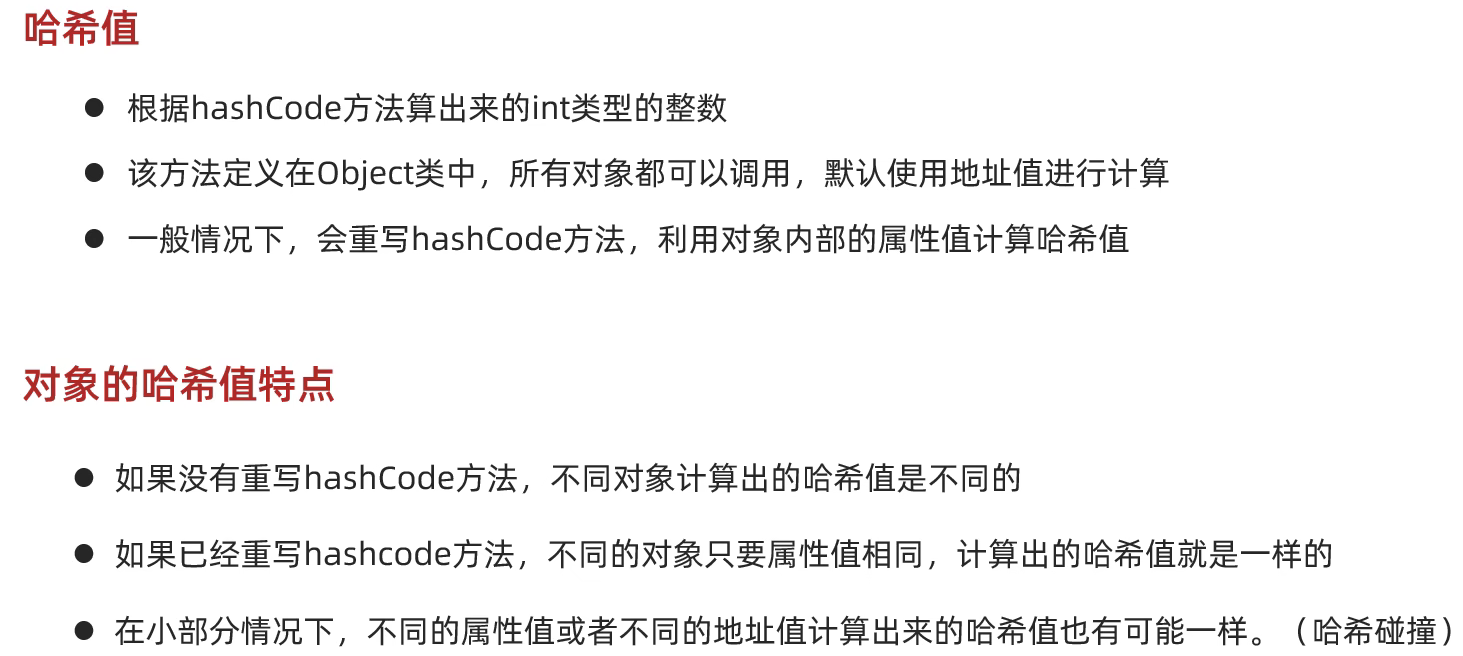 哈希值

• 根据hashCode方法算出来的int类型的整数

• 该方法定义在Object类中，所有对象都可以调用，默认使用地址值进行计算

• 一般情况下，会重写hashCode方法，利用对象内部的属性值计算哈希值

对象的哈希值特点

• 如果没有重写hashCode方法，不同对象计算出的哈希值是不同的

• 如果已经重写hashcode方法，不同的对象只要属性值相同，计算出的哈希值就是一样的

• 在小部分情况下，不同的属性值或者不同的地址值计算出来的哈希值也有可能一样。（哈希碰撞）